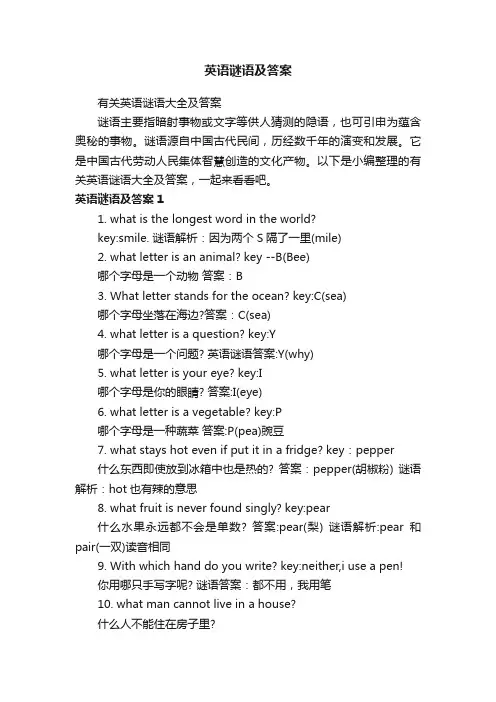 英语谜语及答案

有关英语谜语大全及答案

谜语主要指暗射事物或文字等供人猜测的隐语，也可引申为蕴含奥秘的事物。谜语源自中国古代民间，历经数千年的演变和发展。它是中国古代劳动人民集体智慧创造的文化产物。以下是小编整理的有关英语谜语大全及答案，一起来看看吧。

英语谜语及答案 1

1. what is the longest word in the world?

key:smile. 谜语解析：因为两个 S 隔了一里(mile)

2. what letter is an animal? key --B(Bee)

哪个字母是一个动物 答案：B

3. What letter stands for the ocean? key:C(sea)

哪个字母坐落在海边?答案：C(sea)

4. what letter is a question? key:Y

哪个字母是一个问题? 英语谜语答案:Y(why)

5. what letter is your eye? key:I

哪个字母是你的眼睛? 答案:I(eye)

6. what letter is a vegetable? key:P

哪个字母是一种蔬菜 答案:P(pea)豌豆

7. what stays hot even if put it in a fridge? key：pepper

什么东西即使放到冰箱中也是热的? 答案：pepper(胡椒粉) 谜语解析：hot 也有辣的意思

8. what fruit is never found singly? key:pear

什么水果永远都不会是单数? 答案:pear(梨) 谜语解析:pear 和 pair(一双)读音相同

9. With which hand do you write? key:neither,i use a pen!

你用哪只手写字呢? 谜语答案：都不用，我用笔

10. what man cannot live in a house?

什么人不能住在房子里?